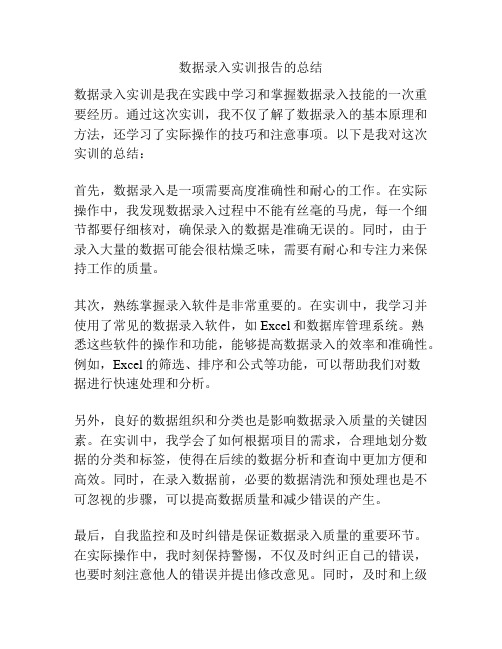 数据录入实训报告的总结

数据录入实训是我在实践中学习和掌握数据录入技能的一次重要经历。通过这次实训，我不仅了解了数据录入的基本原理和方法，还学习了实际操作的技巧和注意事项。以下是我对这次实训的总结：

首先，数据录入是一项需要高度准确性和耐心的工作。在实际操作中，我发现数据录入过程中不能有丝毫的马虎，每一个细节都要仔细核对，确保录入的数据是准确无误的。同时，由于录入大量的数据可能会很枯燥乏味，需要有耐心和专注力来保持工作的质量。

其次，熟练掌握录入软件是非常重要的。在实训中，我学习并使用了常见的数据录入软件，如 Excel 和数据库管理系统。熟悉这些软件的操作和功能，能够提高数据录入的效率和准确性。例如，Excel 的筛选、排序和公式等功能，可以帮助我们对数据进行快速处理和分析。

另外，良好的数据组织和分类也是影响数据录入质量的关键因素。在实训中，我学会了如何根据项目的需求，合理地划分数据的分类和标签，使得在后续的数据分析和查询中更加方便和高效。同时，在录入数据前，必要的数据清洗和预处理也是不可忽视的步骤，可以提高数据质量和减少错误的产生。

最后，自我监控和及时纠错是保证数据录入质量的重要环节。在实际操作中，我时刻保持警惕，不仅及时纠正自己的错误，也要时刻注意他人的错误并提出修改意见。同时，及时和上级